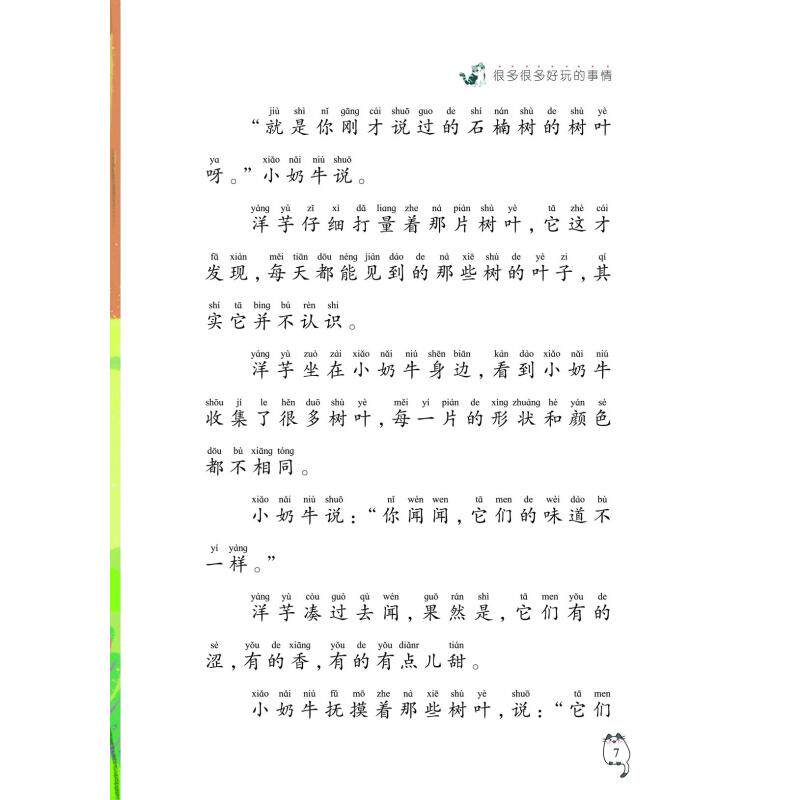 很多很多好玩的事情

jiù shì nǐ gāng cái shuō guo de shí nán shù de shù yè
“就是你刚才说过的石楠树的树叶

ya xiǎo nǎi niú shuō
呀。”小奶牛说。

yáng yù zǐ xì dǎ liang zhe nà piàn shù yè tā zhè cái
洋芋仔细打量着那片树叶，它这才

fā xiàn měi tiān dōu néng jiàn dào de nà xiē shù de yè zi qí
发现，每天都能见到的那些树的叶子，其

shí tā bìng bú rèn shi
实它并不认识。

yáng yù zuò zài xiǎo nǎi niú shēn biān kàn dào xiǎo nǎi niú
洋芋坐在小奶牛身边，看到小奶牛

shōu jí le hěn duō shù yè měi yí piàn de xíng zhuàng hé yán sè
收集了很多树叶，每一片的形状和颜色

dōu bù xiāng tóng
都不相同。

xiǎo nǎi niú shuō nǐ wén wen tā men de wèi dào bù
小奶牛说：“你闻闻，它们的味道不

yí yàng
一样。”

yáng yù còu guò qù wén guǒ rán shì tā men yǒu de
洋芋凑过去闻，果然是，它们有的

sè yǒu de xiāng yǒu de yǒu diǎnr tián
涩，有的香，有的有点儿甜。

xiǎo nǎi niú fǔ mō zhe nà xiē shù yè shuō tā men
小奶牛抚摸着那些树叶，说：“它们

7